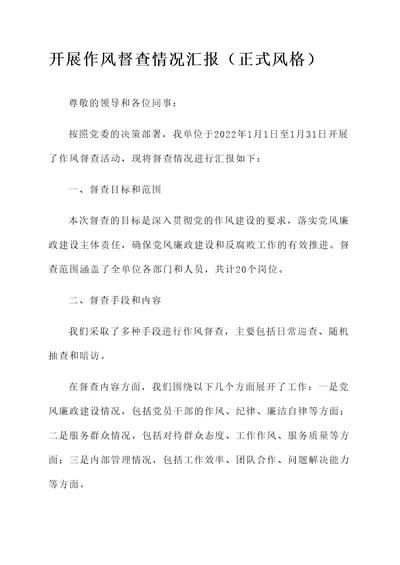 开展作风督查情况汇报（正式风格）

尊敬的领导和各位同事：

按照党委的决策部署，我单位于2022年1月1日至1月31日开展了作风督查活动，现将督查情况进行汇报如下：

一、督查目标和范围

本次督查的目标是深入贯彻党的作风建设的要求，落实党风廉政建设主体责任，确保党风廉政建设和反腐败工作的有效推进。督查范围涵盖了全单位各部门和人员，共计20个岗位。

二、督查手段和内容

我们采取了多种手段进行作风督查，主要包括日常巡查、随机抽查和暗访。

在督查内容方面，我们围绕以下几个方面展开了工作：一是党风廉政建设情况，包括党员干部的作风、纪律、廉洁自律等方面；二是服务群众情况，包括对待群众态度、工作作风、服务质量等方面；三是内部管理情况，包括工作效率、团队合作、问题解决能力等方面。